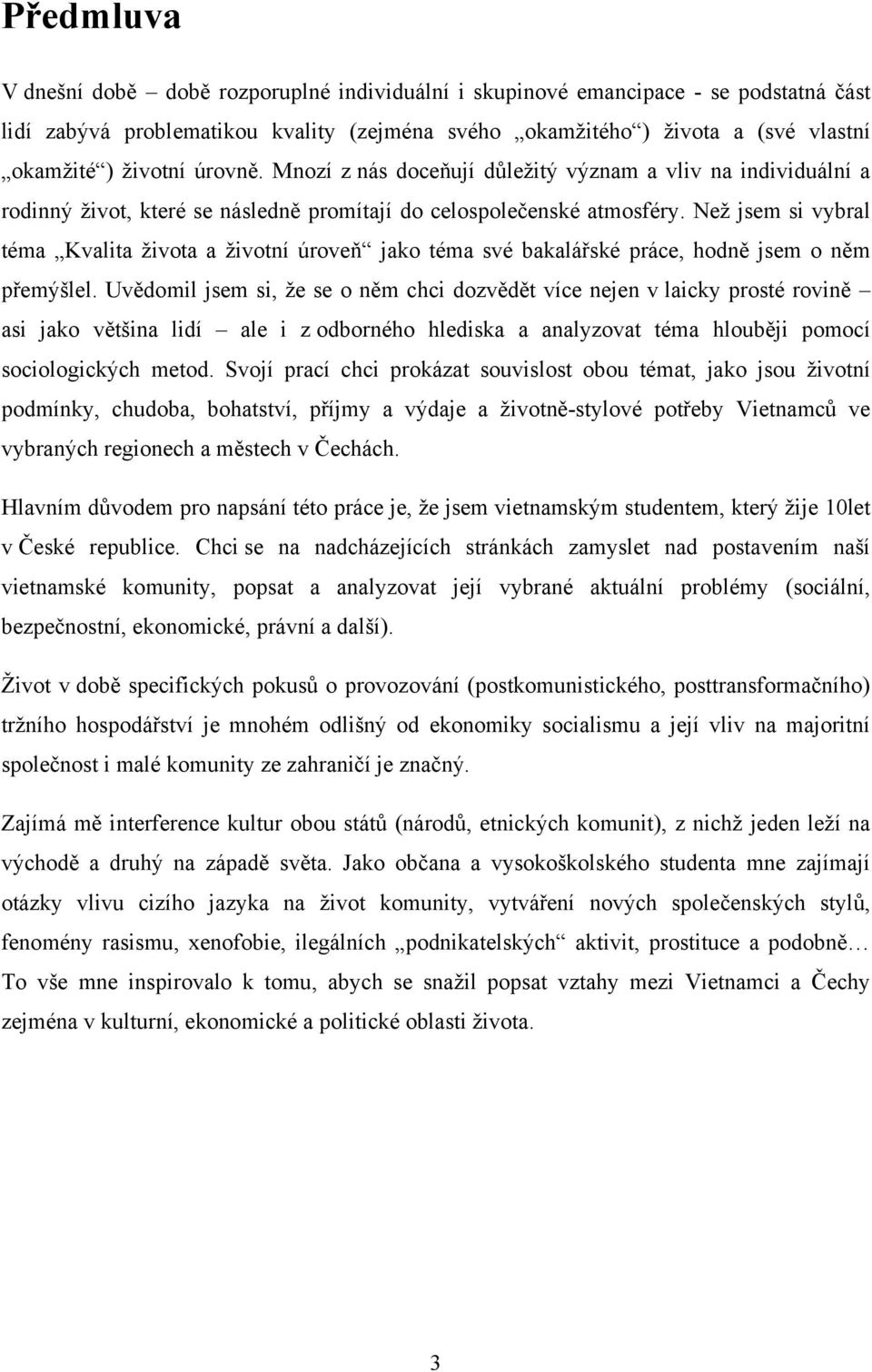 Předmluva

V dnešní době – době rozporuplné individuální i skupinové emancipace - se podstatná část lidí zabývá problematikou kvality (zejména svého „okamžitého“) života a (své vlastní „okamžité“) životní úrovně. Mnozí z nás doceňují důležitý význam a vliv na individuální a rodinný život, které se následně promítají do celospolečenské atmosféry. Než jsem si vybral téma „Kvalita života a životní úroveň“ jako téma své bakalářské práce, hodně jsem o něm přemýšlel. Uvědomil jsem si, že se o něm chci dozvědět více nejen v laicky prosté rovině – asi jako většina lidí – ale i z odborného hlediska a analyzovat téma hlouběji pomocí sociologických metod. Svojí prací chci prokázat souvislost obou témat, jako jsou životní podmínky, chudoba, bohatství, příjmy a výdaje a životně-stylové potřeby Vietnamců ve vybraných regionech a městech v Čechách.

Hlavním důvodem pro napsání této práce je, že jsem vietnamským studentem, který žije 10let v České republice. Chci se na nadcházejících stránkách zamyslet nad postavením naší vietnamské komunity, popsat a analyzovat její vybrané aktuální problémy (sociální, bezpečnostní, ekonomické, právní a další).

Život v době specifických pokusů o provozování (postkomunistického, posttransformačního) tržního hospodářství je mnohém odlišný od ekonomiky socialismu a její vliv na majoritní společnost i malé komunity ze zahraničí je značný.

Zajímá mě interference kultur obou států (národů, etnických komunit), z nichž jeden leží na východě a druhý na západě světa. Jako občana a vysokoškolského studenta mne zajímají otázky vlivu cizího jazyka na život komunity, vytváření nových společenských stylů, fenomény rasismu, xenofobie, ilegálních „podnikatelských“ aktivit, prostituce a podobně… To vše mne inspirovalo k tomu, abych se snažil popsat vztahy mezi Vietnamci a Čechy zejména v kulturní, ekonomické a politické oblasti života.

3